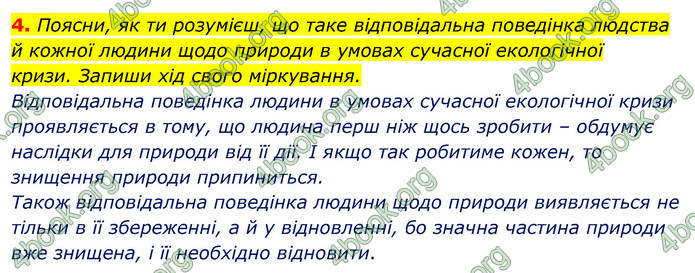 4. Поясни, як ти розумієш, що таке відповідальна поведінка людства й кожної людини щодо природи в умовах сучасної екологічної кризи. Запиши хід свого міркування.

Відповідальна поведінка людини в умовах сучасної екологічної кризи проявляється в тому, що людина перш ніж щось зробити – обдумує наслідки для природи від її дії. І якщо так робитиме кожен, то знищення природи припиниться.
Також відповідальна поведінка людини щодо природи виявляється не тільки в її збереженні, а й у відновленні, бо значна частина природи вже знищена, і її необхідно відновити.

4book.org